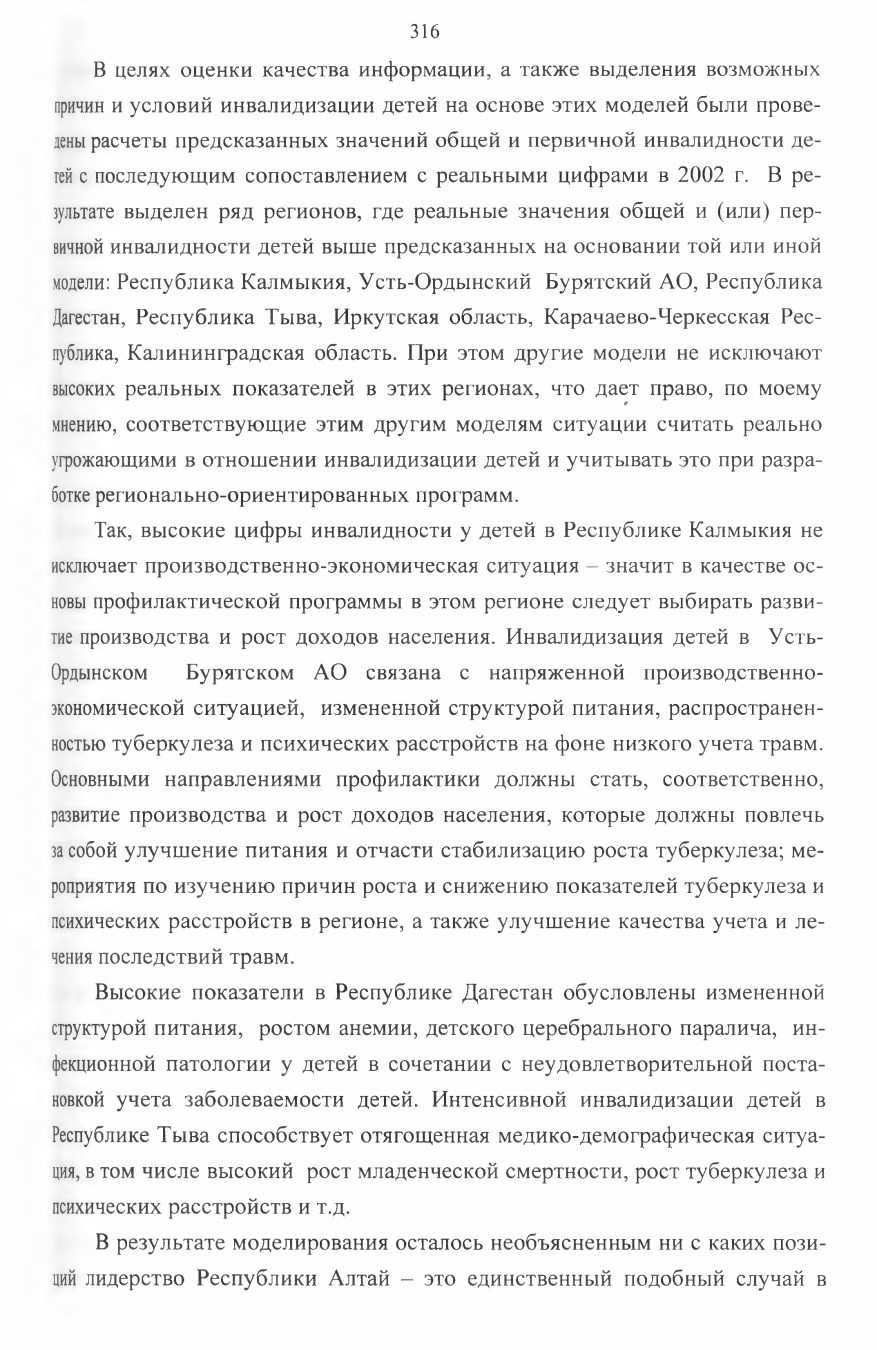 316

В целях оценки качества информации, а также выделения возможных причин и условий инвалидизации детей на основе этих моделей были проведены расчеты предсказанных значений общей и первичной инвалидности детей с последующим сопоставлением с реальными цифрами в 2002 г. В результате выделен ряд регионов, где реальные значения общей и (или) первичной инвалидности детей выше предсказанных на основании той или иной модели: Республика Калмыкия, Усть-Ордынский Бурятский АО, Республика Дагестан, Республика Тыва, Иркутская область, Карачаево-Черкесская Республика, Калининградская область. При этом другие модели не исключают высоких реальных показателей в этих регионах, что дает право, по моему мнению, соответствующие этим другим моделям ситуации считать реально угрожающими в отношении инвалидизации детей и учитывать это при разработке регионально-ориентированных программ.

Так, высокие цифры инвалидности у детей в Республике Калмыкия не исключает производственно-экономическая ситуация – значит в качестве основы профилактической программы в этом регионе следует выбирать развитие производства и рост доходов населения. Инвалидизация детей в Усть-Ордынском Бурятском АО связана с напряженной производственно-экономической ситуацией, измененной структурой питания, распространенностью туберкулеза и психических расстройств на фоне низкого учета травм. Основными направлениями профилактики должны стать, соответственно, развитие производства и рост доходов населения, которые должны повлечь за собой улучшение питания и отчасти стабилизацию роста туберкулеза; мероприятия по изучению причин роста и снижению показателей туберкулеза и психических расстройств в регионе, а также улучшение качества учета и лечения последствий травм.

Высокие показатели в Республике Дагестан обусловлены измененной структурой питания, ростом анемии, детского церебрального паралича, инфекционной патологии у детей в сочетании с неудовлетворительной постановкой учета заболеваемости детей. Интенсивной инвалидизации детей в Республике Тыва способствует отягощенная медико-демографическая ситуация, в том числе высокий рост младенческой смертности, рост туберкулеза и психических расстройств и т.д.

В результате моделирования осталось необъясненным ни с каких позиций лидерство Республики Алтай – это единственный подобный случай в